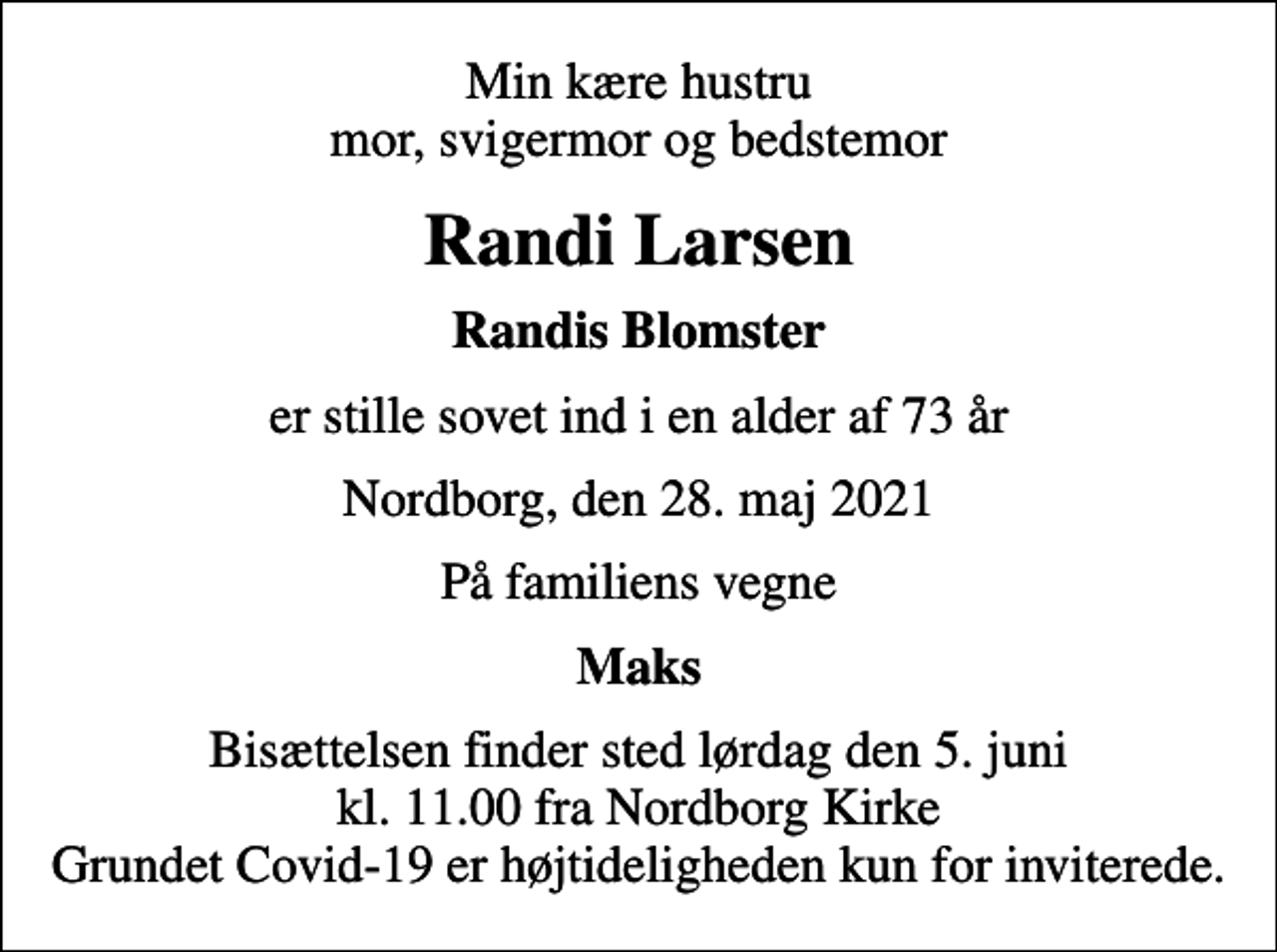 Min kære hustru
mor, svigermor og bedstemor

Randi Larsen

Randis Blomster

er stille sovet ind i en alder af 73 år

Nordborg, den 28. maj 2021

På familiens vegne

Maks

Bisættelsen finder sted lørdag den 5. juni
kl. 11.00 fra Nordborg Kirke
Grundet Covid-19 er højtideligheden kun for inviterede.